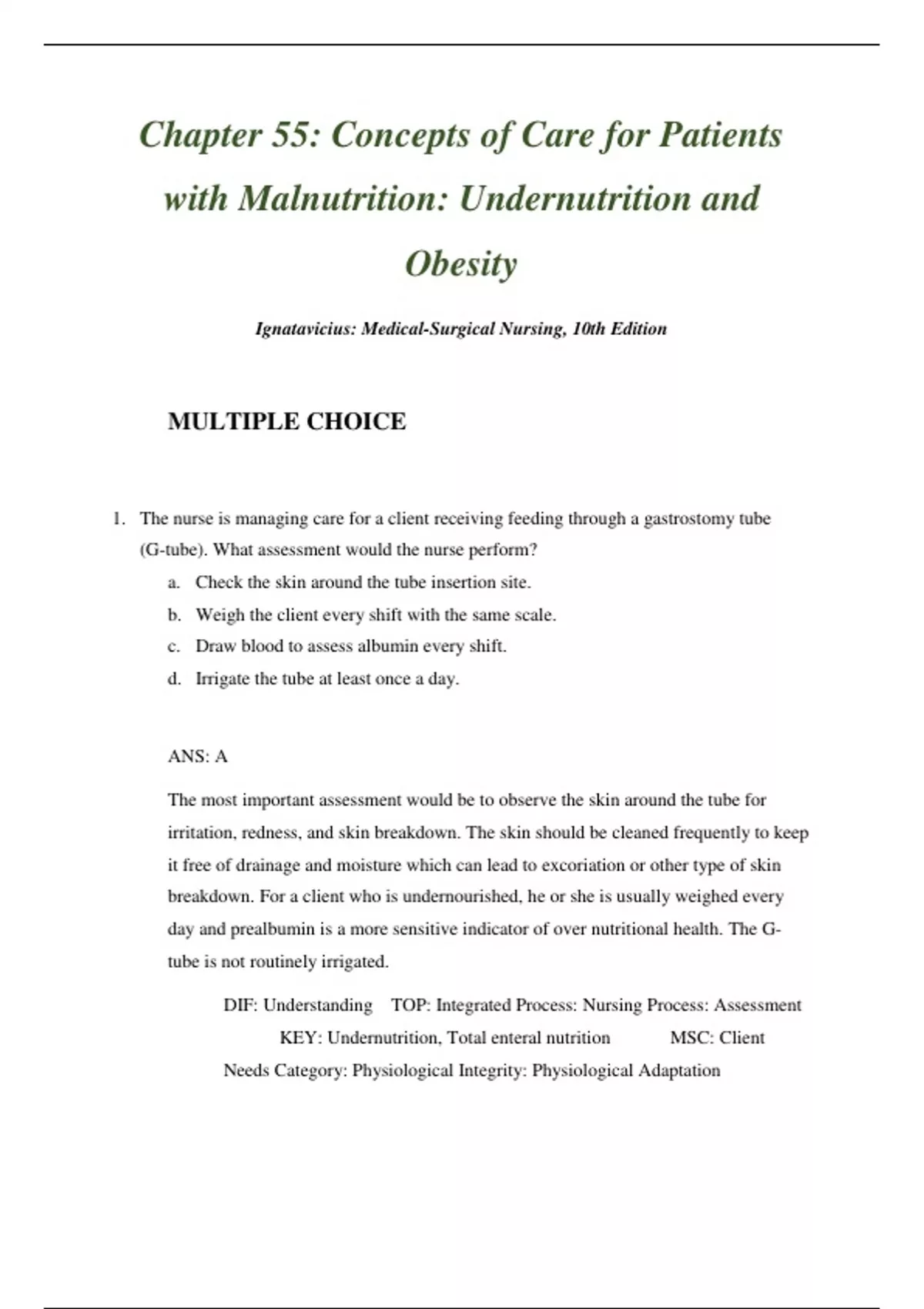 Chapter 55: Concepts of Care for Patients with Malnutrition: Undernutrition and Obesity

Ignatavicius: Medical-Surgical Nursing, 10th Edition

MULTIPLE CHOICE

1. The nurse is managing care for a client receiving feeding through a gastrostomy tube (G-tube). What assessment would the nurse perform?
a. Check the skin around the tube insertion site.
b. Weigh the client every shift with the same scale.
c. Draw blood to assess albumin every shift.
d. Irrigate the tube at least once a day.

ANS: A

The most important assessment would be to observe the skin around the tube for irritation, redness, and skin breakdown. The skin should be cleaned frequently to keep it free of drainage and moisture which can lead to excoriation or other type of skin breakdown. For a client who is undernourished, he or she is usually weighed every day and prealbumin is a more sensitive indicator of over nutritional health. The G-tube is not routinely irrigated.

DIF: Understanding TOP: Integrated Process: Nursing Process: Assessment KEY: Undernutrition, Total enteral nutrition MSC: Client Needs Category: Physiological Integrity: Physiological Adaptation